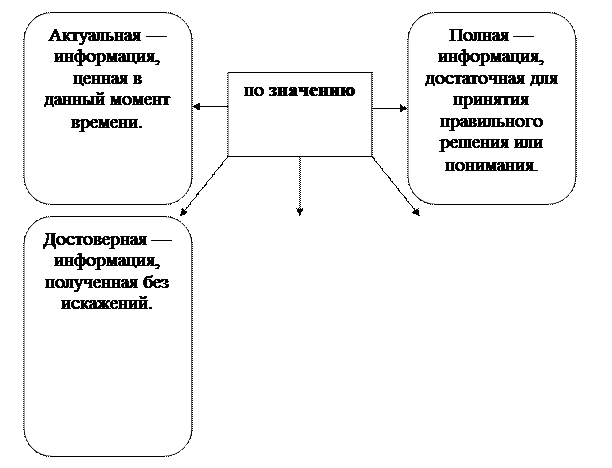 Актуальная — информация, ценная в данный момент времени.

по значению

Полная — информация, достаточная для принятия правильного решения или понимания.

Достоверная — информация, полученная без искажений.